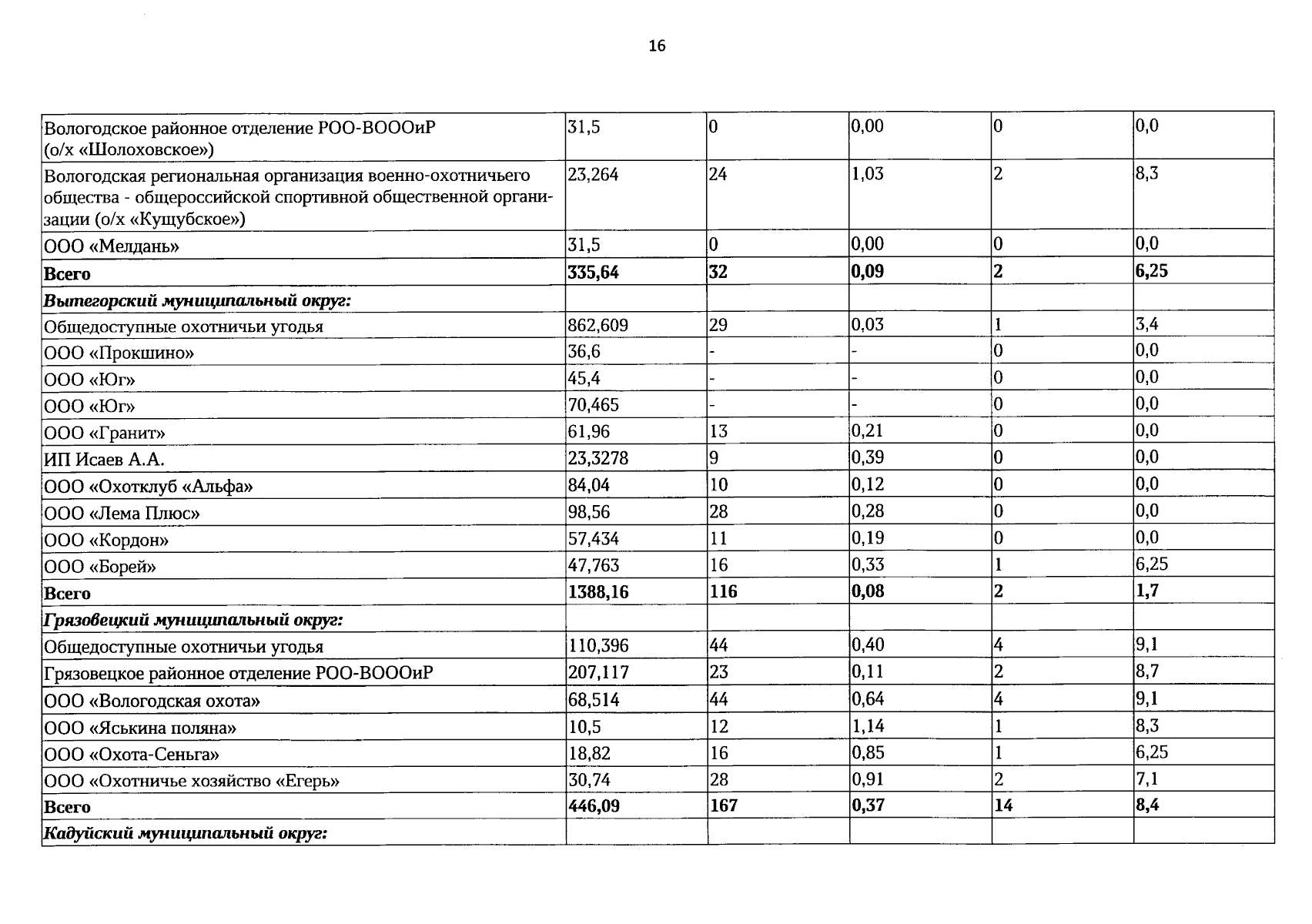 16

| | | | | | |
|---|---|---|---|---|---|
| Вологодское районное отделение РОО-ВОООиР (о/х «Шолоховское») | 31,5 | 0 | 0,00 | 0 | 0,0 |
| Вологодская региональная организация военно-охотничьего общества - общероссийской спортивной общественной организации (о/х «Кущубское») | 23,264 | 24 | 1,03 | 2 | 8,3 |
| ООО «Мелдань» | 31,5 | 0 | 0,00 | 0 | 0,0 |
| **Всего** | **335,64** | **32** | **0,09** | **2** | **6,25** |
| ***Вытегорский муниципальный округ:*** | | | | | |
| Общедоступные охотничьи угодья | 862,609 | 29 | 0,03 | 1 | 3,4 |
| ООО «Прокшино» | 36,6 | - | - | 0 | 0,0 |
| ООО «Юг» | 45,4 | - | - | 0 | 0,0 |
| ООО «Юг» | 70,465 | - | - | 0 | 0,0 |
| ООО «Гранит» | 61,96 | 13 | 0,21 | 0 | 0,0 |
| ИП Исаев А.А. | 23,3278 | 9 | 0,39 | 0 | 0,0 |
| ООО «Охотклуб «Альфа» | 84,04 | 10 | 0,12 | 0 | 0,0 |
| ООО «Лема Плюс» | 98,56 | 28 | 0,28 | 0 | 0,0 |
| ООО «Кордон» | 57,434 | 11 | 0,19 | 0 | 0,0 |
| ООО «Борей» | 47,763 | 16 | 0,33 | 1 | 6,25 |
| **Всего** | **1388,16** | **116** | **0,08** | **2** | **1,7** |
| ***Грязовецкий муниципальный округ:*** | | | | | |
| Общедоступные охотничьи угодья | 110,396 | 44 | 0,40 | 4 | 9,1 |
| Грязовецкое районное отделение РОО-ВОООиР | 207,117 | 23 | 0,11 | 2 | 8,7 |
| ООО «Вологодская охота» | 68,514 | 44 | 0,64 | 4 | 9,1 |
| ООО «Яськина поляна» | 10,5 | 12 | 1,14 | 1 | 8,3 |
| ООО «Охота-Сеньга» | 18,82 | 16 | 0,85 | 1 | 6,25 |
| ООО «Охотничье хозяйство «Егерь» | 30,74 | 28 | 0,91 | 2 | 7,1 |
| **Всего** | **446,09** | **167** | **0,37** | **14** | **8,4** |
| ***Кадуйский муниципальный округ:*** | | | | | |